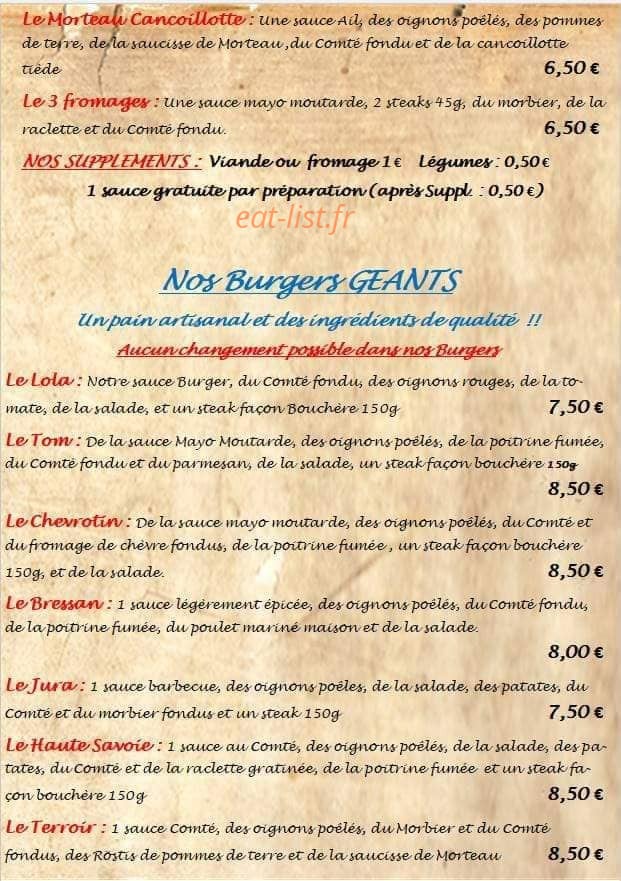 Le Morteau Cancoillotte : Une sauce Ail, des oignons poêlés, des pommes de terre, de la saucisse de Morteau ,du Comté fondu et de la cancoillotte tiède 6,50 €

Le 3 fromages : Une sauce mayo moutarde, 2 steaks 45g, du morbier, de la raclette et du Comté fondu. 6,50 €

NOS SUPPLEMENTS : Viande ou fromage 1 € Légumes : 0,50 €
1 sauce gratuite par préparation (après Suppl : 0,50 €)

eat-list.fr

Nos Burgers GEANTS

Un pain artisanal et des ingrédients de qualité !!
Aucun changement possible dans nos Burgers

Le Lola : Notre sauce Burger, du Comté fondu, des oignons rouges, de la tomate, de la salade, et un steak façon Bouchère 150g 7,50 €

Le Tom : De la sauce Mayo Moutarde, des oignons poêlés, de la poitrine fumée, du Comté fondu et du parmesan, de la salade, un steak façon bouchère 150g 8,50 €

Le Chevrotin : De la sauce mayo moutarde, des oignons poêlés, du Comté et du fromage de chèvre fondus, de la poitrine fumée , un steak façon bouchère 150g, et de la salade. 8,50 €

Le Bressan : 1 sauce légèrement épicée, des oignons poêlés, du Comté fondu, de la poitrine fumée, du poulet mariné maison et de la salade. 8,00 €

Le Jura : 1 sauce barbecue, des oignons poêlés, de la salade, des patates, du Comté et du morbier fondus et un steak 150g 7,50 €

Le Haute Savoie : 1 sauce au Comté, des oignons poêlés, de la salade, des patates, du Comté et de la raclette gratinée, de la poitrine fumée et un steak façon bouchère 150g 8,50 €

Le Terroir : 1 sauce Comté, des oignons poêlés, du Morbier et du Comté fondus, des Rostis de pommes de terre et de la saucisse de Morteau 8,50 €